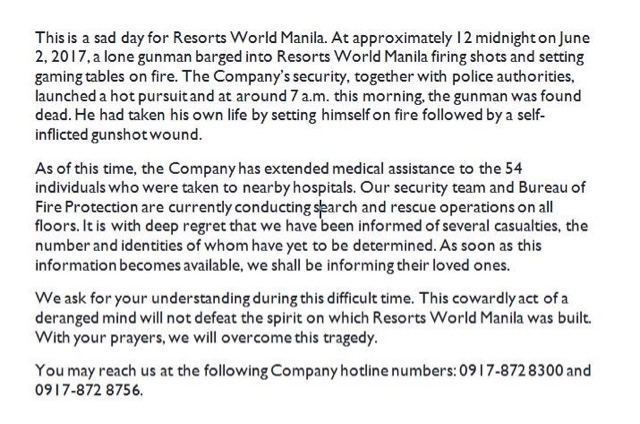 This is a sad day for Resorts World Manila. At approximately 12 midnight on June 2, 2017, a lone gunman barged into Resorts World Manila firing shots and setting gaming tables on fire. The Company's security, together with police authorities, launched a hot pursuit and at around 7 a.m. this morning, the gunman was found dead. He had taken his own life by setting himself on fire followed by a self-inflicted gunshot wound.

As of this time, the Company has extended medical assistance to the 54 individuals who were taken to nearby hospitals. Our security team and Bureau of Fire Protection are currently conducting search and rescue operations on all floors. It is with deep regret that we have been informed of several casualties, the number and identities of whom have yet to be determined. As soon as this information becomes available, we shall be informing their loved ones.

We ask for your understanding during this difficult time. This cowardly act of a deranged mind will not defeat the spirit on which Resorts World Manila was built. With your prayers, we will overcome this tragedy.

You may reach us at the following Company hotline numbers: 0917-872 8300 and 0917-872 8756.